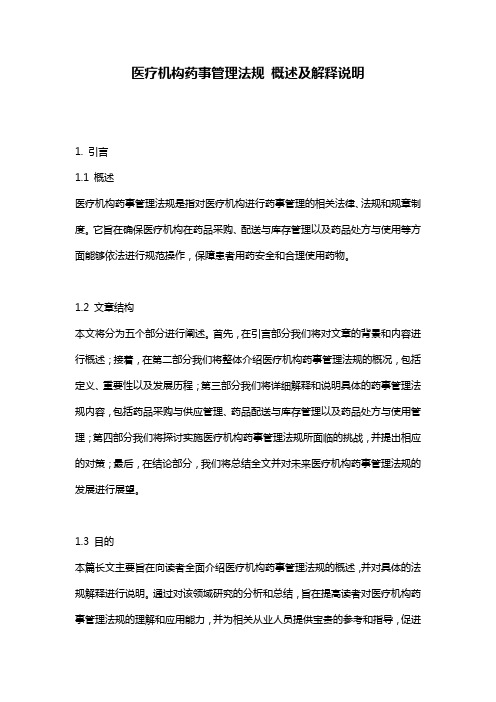 医疗机构药事管理法规 概述及解释说明

1. 引言

1.1 概述

医疗机构药事管理法规是指对医疗机构进行药事管理的相关法律、法规和规章制度。它旨在确保医疗机构在药品采购、配送与库存管理以及药品处方与使用等方面能够依法进行规范操作，保障患者用药安全和合理使用药物。

1.2 文章结构

本文将分为五个部分进行阐述。首先，在引言部分我们将对文章的背景和内容进行概述；接着，在第二部分我们将整体介绍医疗机构药事管理法规的概况，包括定义、重要性以及发展历程；第三部分我们将详细解释和说明具体的药事管理法规内容，包括药品采购与供应管理、药品配送与库存管理以及药品处方与使用管理；第四部分我们将探讨实施医疗机构药事管理法规所面临的挑战，并提出相应的对策；最后，在结论部分，我们将总结全文并对未来医疗机构药事管理法规的发展进行展望。

1.3 目的

本篇长文主要旨在向读者全面介绍医疗机构药事管理法规的概述，并对具体的法规解释进行说明。通过对该领域研究的分析和总结，旨在提高读者对医疗机构药事管理法规的理解和应用能力，并为相关从业人员提供宝贵的参考和指导，促进